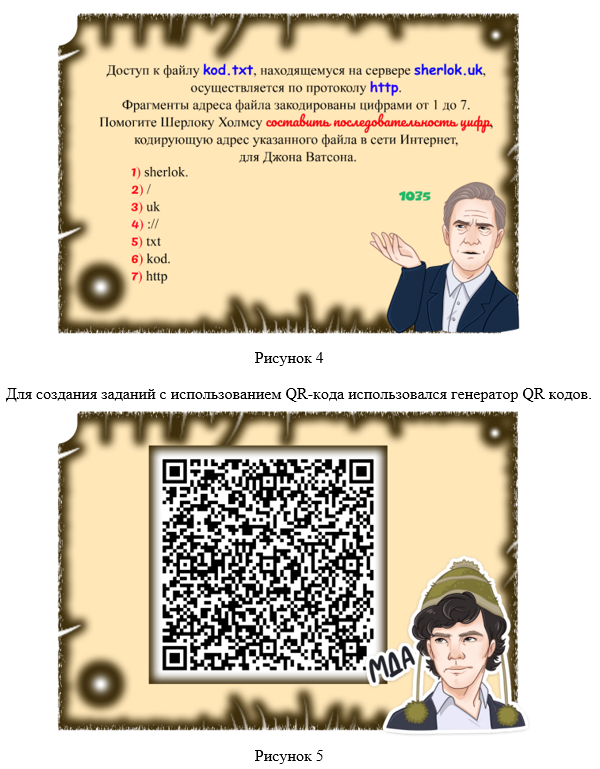 Доступ к файлу kod.txt, находящемуся на сервере sherlok.uk, осуществляется по протоколу http.
Фрагменты адреса файла закодированы цифрами от 1 до 7.
Помогите Шерлоку Холмсу составить последовательность цифр, кодирующую адрес указанного файла в сети Интернет, для Джона Ватсона.

1) sherlok.
2) /
3) uk
4) ://
5) txt
6) kod.
7) http

1035

Рисунок 4

Для создания заданий с использованием QR-кода использовался генератор QR кодов.

МДА

Рисунок 5